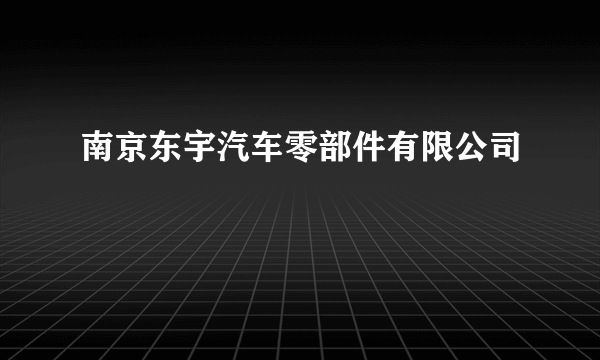 南京东宇汽车零部件有限公司